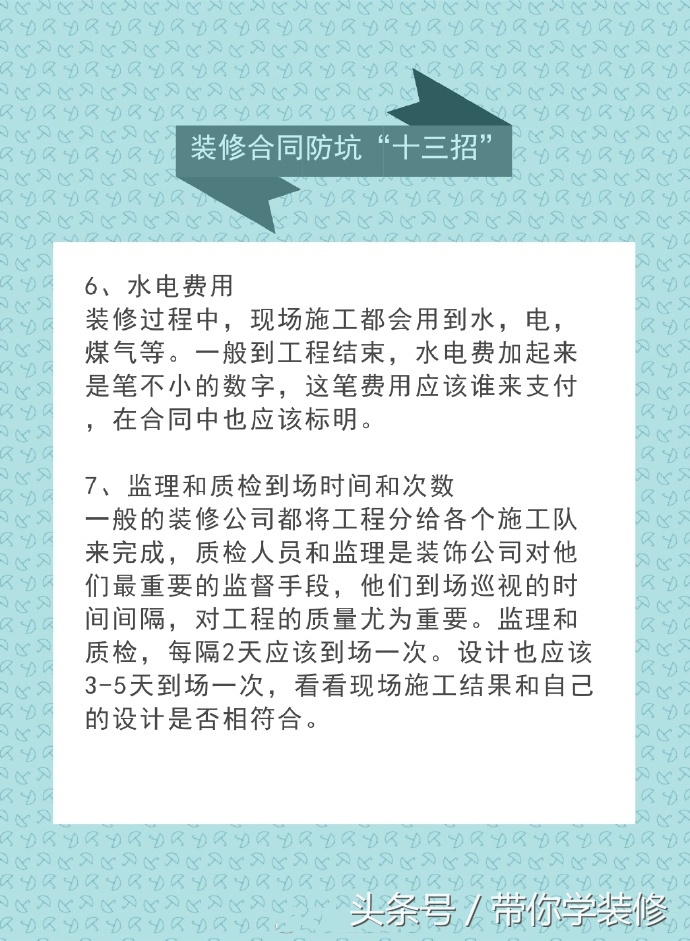 装修合同防坑“十三招”

6、水电费用
装修过程中，现场施工都会用到水，电，煤气等。一般到工程结束，水电费加起来是笔不小的数字，这笔费用应该谁来支付，在合同中也应该标明。

7、监理和质检到场时间和次数
一般的装修公司都将工程分给各个施工队来完成，质检人员和监理是装饰公司对他们最重要的监督手段，他们到场巡视的时间间隔，对工程的质量尤为重要。监理和质检，每隔2天应该到场一次。设计也应该3-5天到场一次，看看现场施工结果和自己的设计是否相符合。

头条号 / 带你学装修